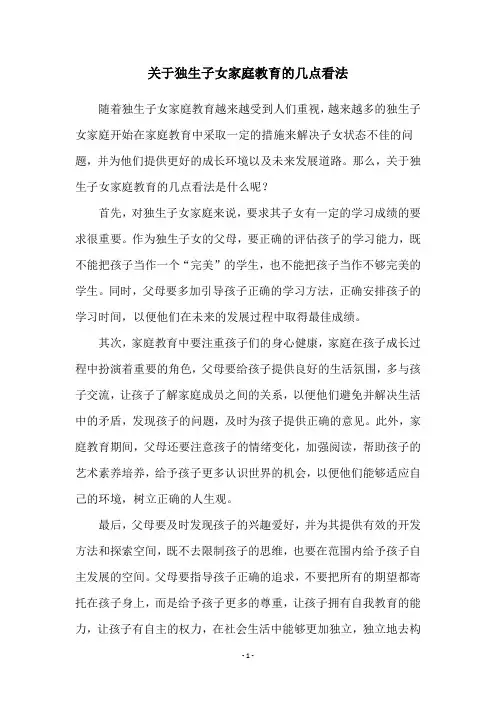 关于独生子女家庭教育的几点看法

随着独生子女家庭教育越来越受到人们重视，越来越多的独生子女家庭开始在家庭教育中采取一定的措施来解决子女状态不佳的问题，并为他们提供更好的成长环境以及未来发展道路。那么，关于独生子女家庭教育的几点看法是什么呢？

首先，对独生子女家庭来说，要求其子女有一定的学习成绩的要求很重要。作为独生子女的父母，要正确的评估孩子的学习能力，既不能把孩子当作一个“完美”的学生，也不能把孩子当作不够完美的学生。同时，父母要多加引导孩子正确的学习方法，正确安排孩子的学习时间，以便他们在未来的发展过程中取得最佳成绩。

其次，家庭教育中要注重孩子们的身心健康，家庭在孩子成长过程中扮演着重要的角色，父母要给孩子提供良好的生活氛围，多与孩子交流，让孩子了解家庭成员之间的关系，以便他们避免并解决生活中的矛盾，发现孩子的问题，及时为孩子提供正确的意见。此外，家庭教育期间，父母还要注意孩子的情绪变化，加强阅读，帮助孩子的艺术素养培养，给予孩子更多认识世界的机会，以便他们能够适应自己的环境，树立正确的人生观。

最后，父母要及时发现孩子的兴趣爱好，并为其提供有效的开发方法和探索空间，既不去限制孩子的思维，也要在范围内给予孩子自主发展的空间。父母要指导孩子正确的追求，不要把所有的期望都寄托在孩子身上，而是给予孩子更多的尊重，让孩子拥有自我教育的能力，让孩子有自主的权力，在社会生活中能够更加独立，独立地去构

- 1 -